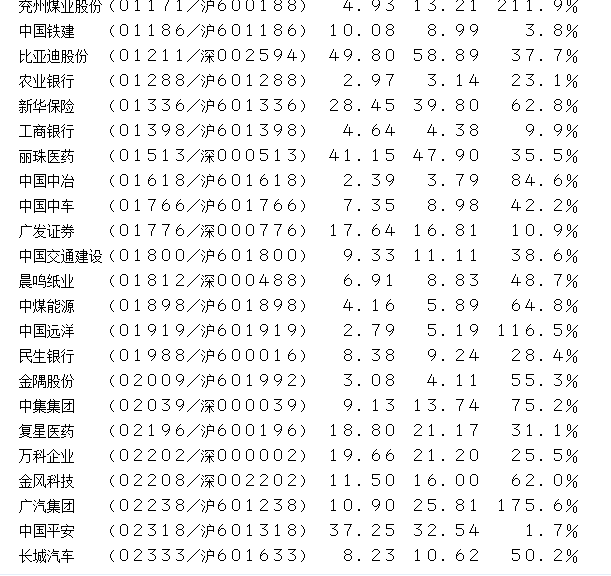 | | | | | |
|---|---|---|---|---|
| 兖州煤业股份 | （01171/沪600188） | 4.93 | 13.21 | 211.9% |
| 中国铁建 | （01186/沪601186） | 10.08 | 8.99 | 3.8% |
| 比亚迪股份 | （01211/深002594） | 49.80 | 58.89 | 37.7% |
| 农业银行 | （01288/沪601288） | 2.97 | 3.14 | 23.1% |
| 新华保险 | （01336/沪601336） | 28.45 | 39.80 | 62.8% |
| 工商银行 | （01398/沪601398） | 4.64 | 4.38 | 9.9% |
| 丽珠医药 | （01513/深000513） | 41.15 | 47.90 | 35.5% |
| 中国中冶 | （01618/沪601618） | 2.39 | 3.79 | 84.6% |
| 中国中车 | （01766/沪601766） | 7.35 | 8.98 | 42.2% |
| 广发证券 | （01776/深000776） | 17.64 | 16.81 | 10.9% |
| 中国交通建设 | （01800/沪601800） | 9.33 | 11.11 | 38.6% |
| 晨鸣纸业 | （01812/深000488） | 6.91 | 8.83 | 48.7% |
| 中煤能源 | （01898/沪601898） | 4.16 | 5.89 | 64.8% |
| 中国远洋 | （01919/沪601919） | 2.79 | 5.19 | 116.5% |
| 民生银行 | （01988/沪600016） | 8.38 | 9.24 | 28.4% |
| 金隅股份 | （02009/沪601992） | 3.08 | 4.11 | 55.3% |
| 中集集团 | （02039/深000039） | 9.13 | 13.74 | 75.2% |
| 复星医药 | （02196/沪600196） | 18.80 | 21.17 | 31.1% |
| 万科企业 | （02202/深000002） | 19.66 | 21.20 | 25.5% |
| 金风科技 | （02208/深002202） | 11.50 | 16.00 | 62.0% |
| 广汽集团 | （02238/沪601238） | 10.90 | 25.81 | 175.6% |
| 中国平安 | （02318/沪601318） | 37.25 | 32.54 | 1.7% |
| 长城汽车 | （02333/沪601633） | 8.23 | 10.62 | 50.2% |